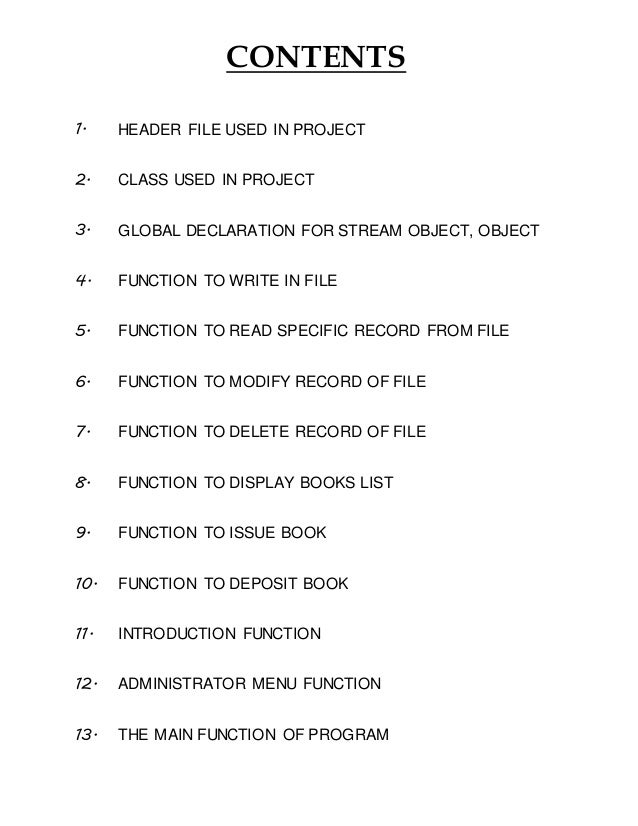 CONTENTS

1. HEADER FILE USED IN PROJECT

2. CLASS USED IN PROJECT

3. GLOBAL DECLARATION FOR STREAM OBJECT, OBJECT

4. FUNCTION TO WRITE IN FILE

5. FUNCTION TO READ SPECIFIC RECORD FROM FILE

6. FUNCTION TO MODIFY RECORD OF FILE

7. FUNCTION TO DELETE RECORD OF FILE

8. FUNCTION TO DISPLAY BOOKS LIST

9. FUNCTION TO ISSUE BOOK

10. FUNCTION TO DEPOSIT BOOK

11. INTRODUCTION FUNCTION

12. ADMINISTRATOR MENU FUNCTION

13. THE MAIN FUNCTION OF PROGRAM